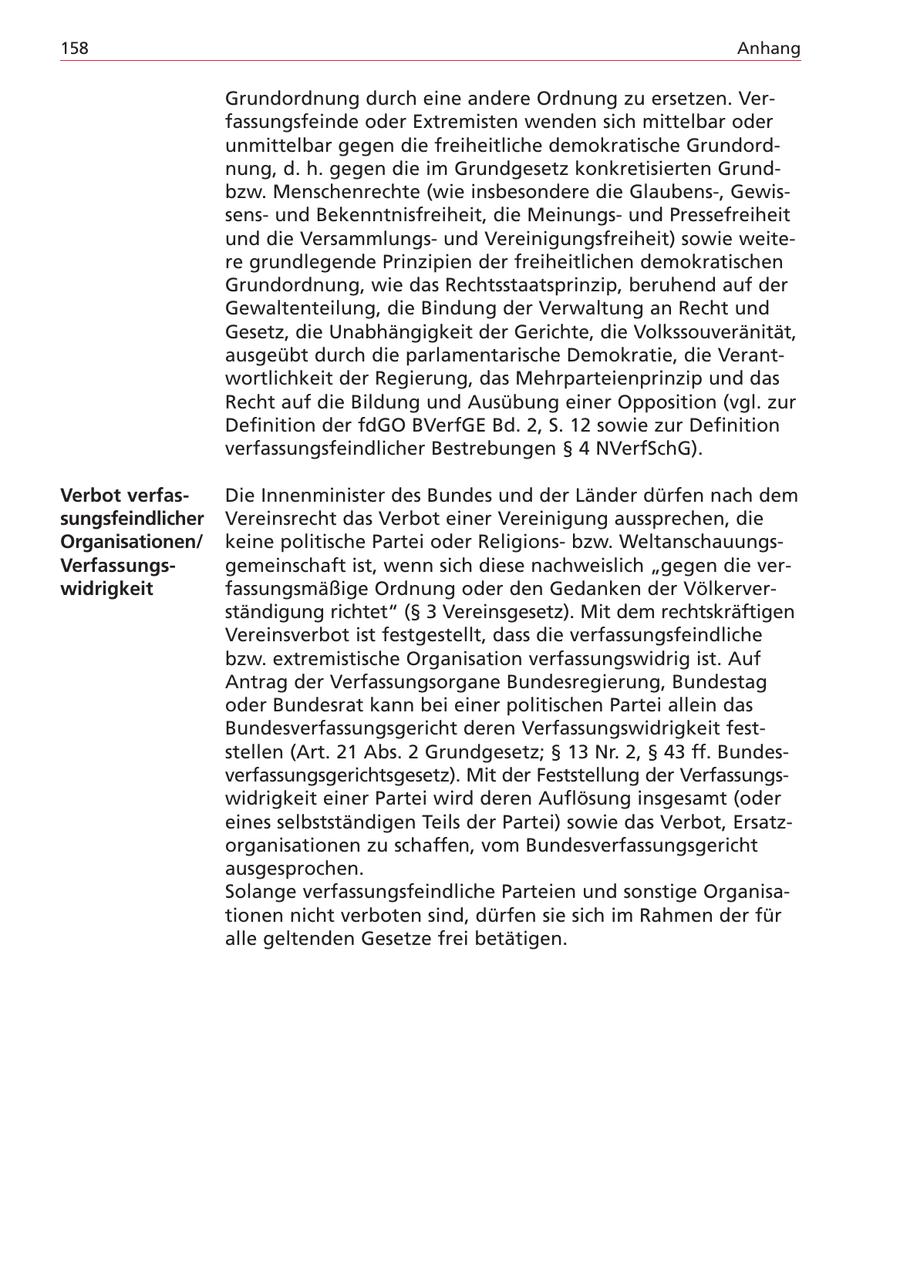 158

Anhang

Grundordnung durch eine andere Ordnung zu ersetzen. Verfassungsfeinde oder Extremisten wenden sich mittelbar oder unmittelbar gegen die freiheitliche demokratische Grundordnung, d. h. gegen die im Grundgesetz konkretisierten Grund- bzw. Menschenrechte (wie insbesondere die Glaubens-, Gewissens- und Bekenntnisfreiheit, die Meinungs- und Pressefreiheit und die Versammlungs- und Vereinigungsfreiheit) sowie weitere grundlegende Prinzipien der freiheitlichen demokratischen Grundordnung, wie das Rechtsstaatsprinzip, beruhend auf der Gewaltenteilung, die Bindung der Verwaltung an Recht und Gesetz, die Unabhängigkeit der Gerichte, die Volkssouveränität, ausgeübt durch die parlamentarische Demokratie, die Verantwortlichkeit der Regierung, das Mehrparteienprinzip und das Recht auf die Bildung und Ausübung einer Opposition (vgl. zur Definition der fdGO BVerfGE Bd. 2, S. 12 sowie zur Definition verfassungsfeindlicher Bestrebungen § 4 NVerfSchG).

Verbot verfassungsfeindlicher Organisationen/ Verfassungswidrigkeit

Die Innenminister des Bundes und der Länder dürfen nach dem Vereinsrecht das Verbot einer Vereinigung aussprechen, die keine politische Partei oder Religions- bzw. Weltanschauungsgemeinschaft ist, wenn sich diese nachweislich „gegen die verfassungsmäßige Ordnung oder den Gedanken der Völkerverständigung richtet“ (§ 3 Vereinsgesetz). Mit dem rechtskräftigen Vereinsverbot ist festgestellt, dass die verfassungsfeindliche bzw. extremistische Organisation verfassungswidrig ist. Auf Antrag der Verfassungsorgane Bundesregierung, Bundestag oder Bundesrat kann bei einer politischen Partei allein das Bundesverfassungsgericht deren Verfassungswidrigkeit feststellen (Art. 21 Abs. 2 Grundgesetz; § 13 Nr. 2, § 43 ff. Bundesverfassungsgerichtsgesetz). Mit der Feststellung der Verfassungswidrigkeit einer Partei wird deren Auflösung insgesamt (oder eines selbstständigen Teils der Partei) sowie das Verbot, Ersatzorganisationen zu schaffen, vom Bundesverfassungsgericht ausgesprochen.
Solange verfassungsfeindliche Parteien und sonstige Organisationen nicht verboten sind, dürfen sie sich im Rahmen der für alle geltenden Gesetze frei betätigen.